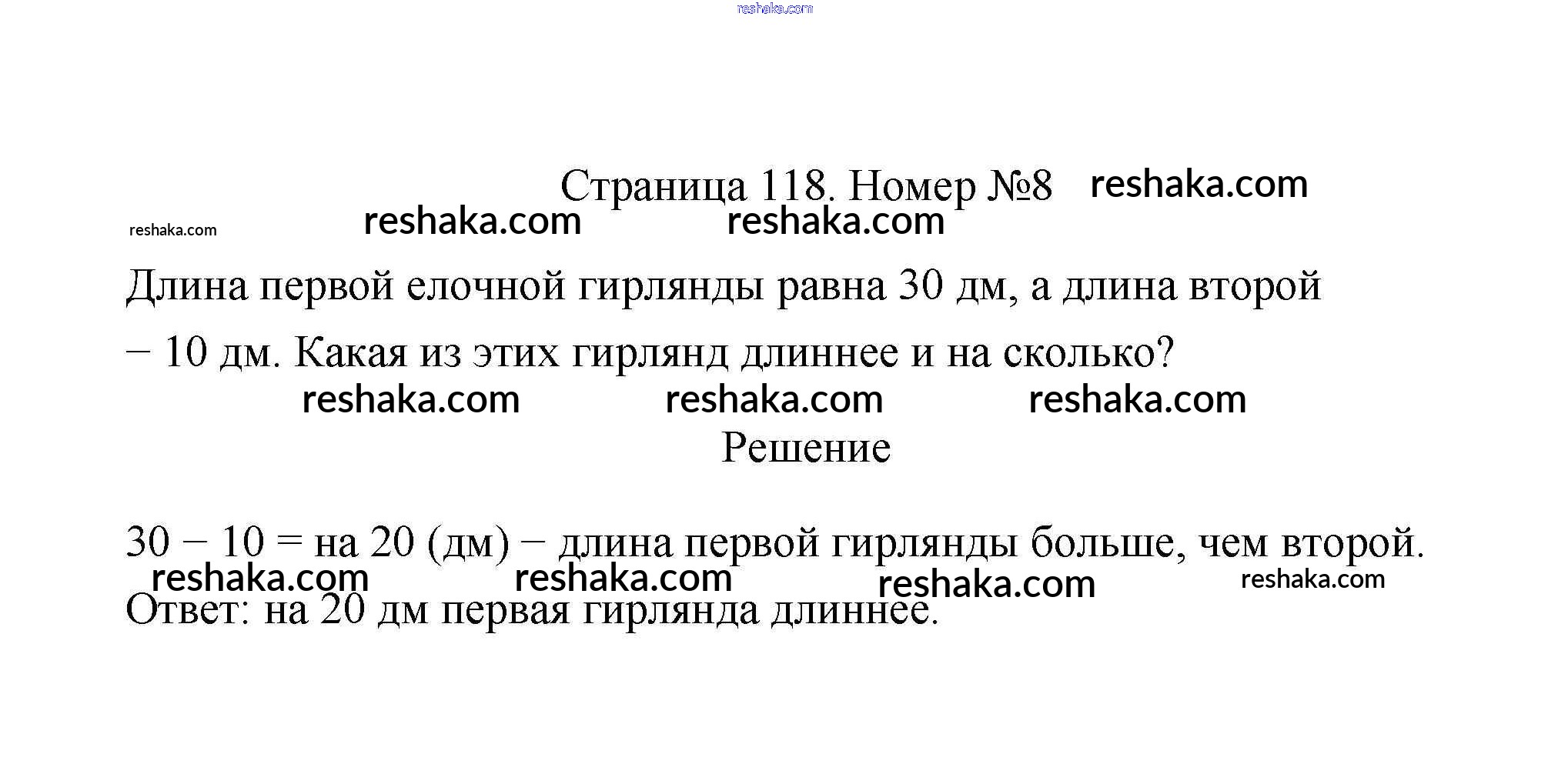 Страница 118. Номер №8

Длина первой елочной гирлянды равна 30 дм, а длина второй − 10 дм. Какая из этих гирлянд длиннее и на сколько?

Решение

30 − 10 = на 20 (дм) − длина первой гирлянды больше, чем второй.

Ответ: на 20 дм первая гирлянда длиннее.

reshaka.com